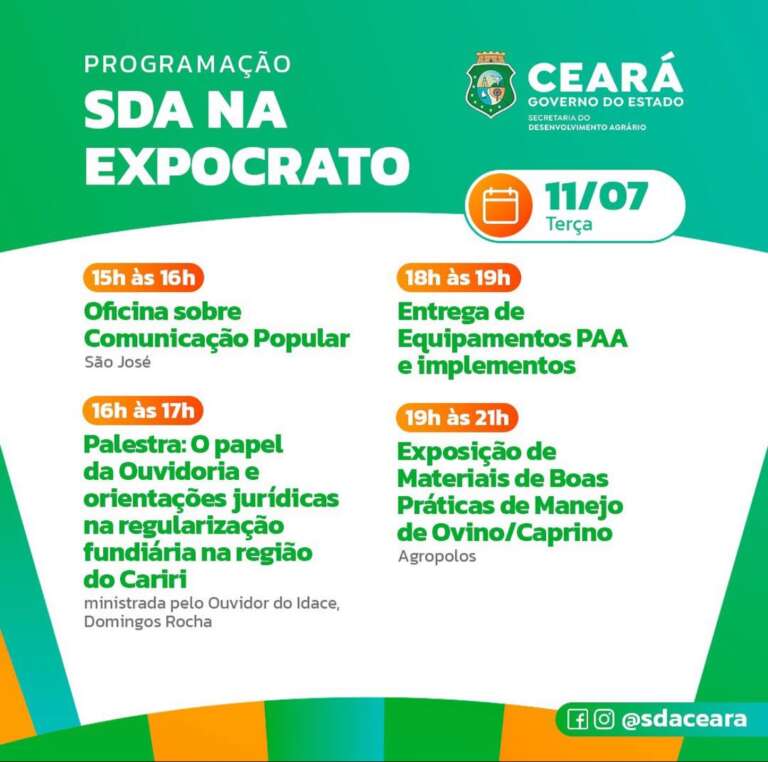 PROGRAMAÇÃO
SDA NA EXPOCRATO

CEARÁ
GOVERNO DO ESTADO
SECRETARIA DO DESENVOLVIMENTO AGRÁRIO

11/07
Terça

15h às 16h
Oficina sobre Comunicação Popular
São José

16h às 17h
Palestra: O papel da Ouvidoria e orientações jurídicas na regularização fundiária na região do Cariri
ministrada pelo Ouvidor do Idace, Domingos Rocha

18h às 19h
Entrega de Equipamentos PAA e implementos

19h às 21h
Exposição de Materiais de Boas Práticas de Manejo de Ovino/Caprino
Agropolos

@sdaceara